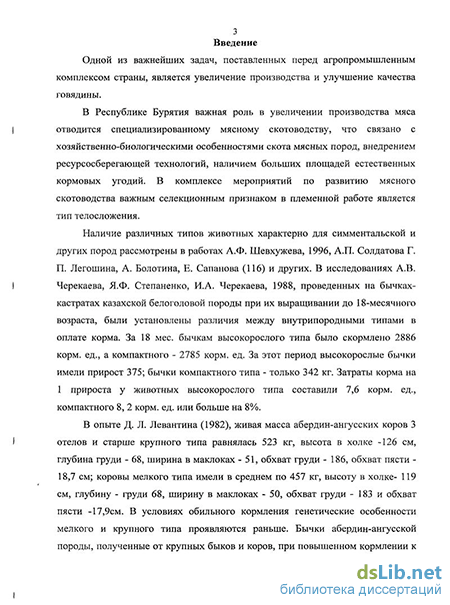 3

Введение

Одной из важнейших задач, поставленных перед агропромышленным комплексом страны, является увеличение производства и улучшение качества говядины.

В Республике Бурятия важная роль в увеличении производства мяса отводится специализированному мясному скотоводству, что связано с хозяйственно-биологическими особенностями скота мясных пород, внедрением ресурсосберегающей технологий, наличием больших площадей естественных кормовых угодий. В комплексе мероприятий по развитию мясного скотоводства важным селекционным признаком в племенной работе является тип телосложения.

Наличие различных типов животных характерно для симментальской и других пород рассмотрены в работах А.Ф. Шевхужева, 1996, А.П. Солдатова Г. П. Легошина, А. Болотина, Е. Сапанова (116) и других. В исследованиях А.В. Черекаева, Я.Ф. Степаненко, И.А. Черекаева, 1988, проведенных на бычках-кастратах казахской белоголовой породы при их выращивании до 18-месячного возраста, были установлены различия между внутрипородными типами в оплате корма. За 18 мес. бычкам высокорослого типа было скормлено 2886 корм. ед., а компактного - 2785 корм. ед. За этот период высокорослые бычки имели прирост 375; бычки компактного типа - только 342 кг. Затраты корма на 1 прироста у животных высокорослого типа составили 7,6 корм. ед., компактного 8, 2 корм. ед. или больше на 8%.

В опыте Д. Л. Левантина (1982), живая масса абердин-ангусских коров 3 отелов и старше крупного типа равнялась 523 кг, высота в холке -126 см, глубина груди - 68, ширина в маклоках - 51, обхват груди - 186, обхват пясти - 18,7 см; коровы мелкого типа имели в среднем по 457 кг, высоту в холке- 119 см, глубину - груди 68, ширину в маклоках - 50, обхват груди - 183 и обхват пясти -17,9см. В условиях обильного кормления генетические особенности мелкого и крупного типа проявляются раньше. Бычки абердин-ангусской породы, полученные от крупных быков и коров, при повышенном кормлении к

dsLib.net
библиотека диссертаций